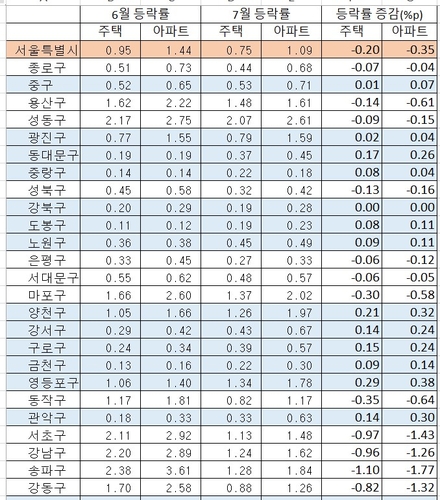 |  | 6월 등락률 |  | 7월 등락률 |  | 등락률 증감(%p) |  |
|---|---|---|---|---|---|---|
|  | 주택 | 아파트 | 주택 | 아파트 | 주택 | 아파트 |
| 서울특별시 | 0.95 | 1.44 | 0.75 | 1.09 | -0.20 | -0.35 |
| 종로구 | 0.51 | 0.73 | 0.44 | 0.68 | -0.07 | -0.04 |
| 중구 | 0.52 | 0.65 | 0.53 | 0.71 | 0.01 | 0.07 |
| 용산구 | 1.62 | 2.22 | 1.48 | 1.61 | -0.14 | -0.61 |
| 성동구 | 2.17 | 2.75 | 2.07 | 2.61 | -0.09 | -0.15 |
| 광진구 | 0.77 | 1.55 | 0.79 | 1.59 | 0.02 | 0.04 |
| 동대문구 | 0.19 | 0.19 | 0.37 | 0.45 | 0.17 | 0.26 |
| 중랑구 | 0.14 | 0.14 | 0.22 | 0.18 | 0.08 | 0.04 |
| 성북구 | 0.45 | 0.58 | 0.32 | 0.42 | -0.13 | -0.16 |
| 강북구 | 0.20 | 0.29 | 0.19 | 0.28 | 0.00 | 0.00 |
| 도봉구 | 0.11 | 0.12 | 0.19 | 0.23 | 0.08 | 0.11 |
| 노원구 | 0.36 | 0.38 | 0.45 | 0.49 | 0.09 | 0.11 |
| 은평구 | 0.33 | 0.45 | 0.27 | 0.33 | -0.06 | -0.12 |
| 서대문구 | 0.55 | 0.62 | 0.48 | 0.57 | -0.06 | -0.05 |
| 마포구 | 1.66 | 2.60 | 1.37 | 2.02 | -0.30 | -0.58 |
| 양천구 | 1.05 | 1.66 | 1.26 | 1.97 | 0.21 | 0.32 |
| 강서구 | 0.29 | 0.42 | 0.43 | 0.67 | 0.14 | 0.24 |
| 구로구 | 0.24 | 0.34 | 0.39 | 0.57 | 0.15 | 0.24 |
| 금천구 | 0.13 | 0.16 | 0.22 | 0.30 | 0.09 | 0.14 |
| 영등포구 | 1.06 | 1.40 | 1.34 | 1.78 | 0.29 | 0.38 |
| 동작구 | 1.17 | 1.81 | 0.82 | 1.17 | -0.35 | -0.64 |
| 관악구 | 0.18 | 0.33 | 0.33 | 0.63 | 0.14 | 0.30 |
| 서초구 | 2.11 | 2.92 | 1.13 | 1.48 | -0.97 | -1.43 |
| 강남구 | 2.20 | 2.89 | 1.24 | 1.62 | -0.96 | -1.26 |
| 송파구 | 2.38 | 3.61 | 1.28 | 1.84 | -1.10 | -1.77 |
| 강동구 | 1.70 | 2.58 | 0.88 | 1.26 | -0.82 | -1.32 |